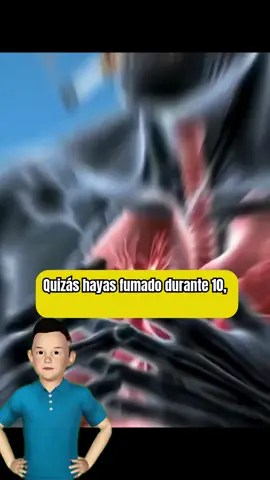 Quizás hayas fumado durante 10,